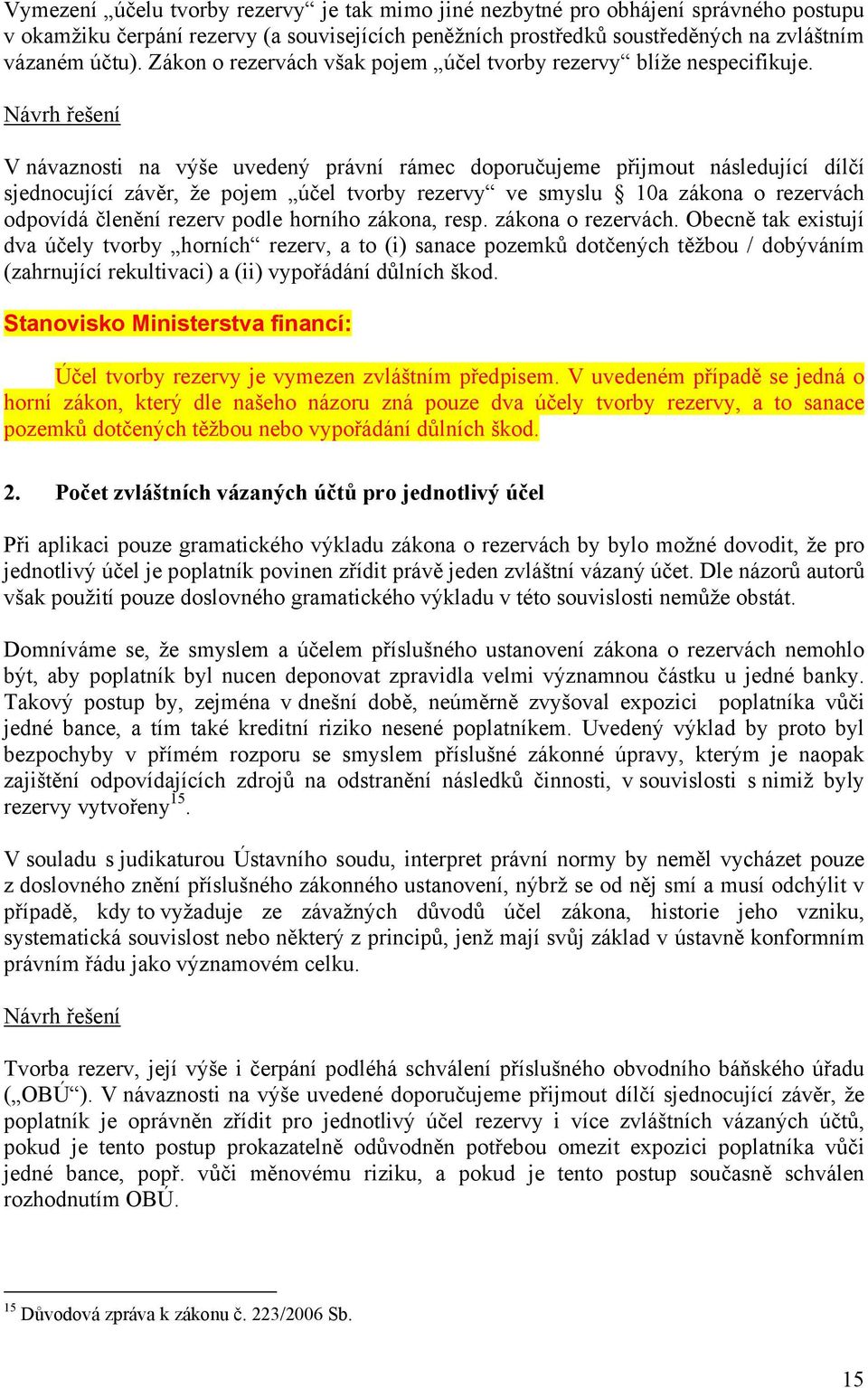 Vymezení „účelu tvorby rezervy“ je tak mimo jiné nezbytné pro obhájení správného postupu v okamžiku čerpání rezervy (a souvisejících peněžních prostředků soustředěných na zvláštním vázaném účtu). Zákon o rezervách však pojem „účel tvorby rezervy“ blíže nespecifikuje.

Návrh řešení

V návaznosti na výše uvedený právní rámec doporučujeme přijmout následující dílčí sjednocující závěr, že pojem „účel tvorby rezervy“ ve smyslu § 10a zákona o rezervách odpovídá členění rezerv podle horního zákona, resp. zákona o rezervách. Obecně tak existují dva účely tvorby „horních“ rezerv, a to (i) sanace pozemků dotčených těžbou / dobýváním (zahrnující rekultivaci) a (ii) vypořádání důlních škod.

Stanovisko Ministerstva financí:

Účel tvorby rezervy je vymezen zvláštním předpisem. V uvedeném případě se jedná o horní zákon, který dle našeho názoru zná pouze dva účely tvorby rezervy, a to sanace pozemků dotčených těžbou nebo vypořádání důlních škod.

2. Počet zvláštních vázaných účtů pro jednotlivý účel

Při aplikaci pouze gramatického výkladu zákona o rezervách by bylo možné dovodit, že pro jednotlivý účel je poplatník povinen zřídit právě jeden zvláštní vázaný účet. Dle názorů autorů však použití pouze doslovného gramatického výkladu v této souvislosti nemůže obstát.

Domníváme se, že smyslem a účelem příslušného ustanovení zákona o rezervách nemohlo být, aby poplatník byl nucen deponovat zpravidla velmi významnou částku u jedné banky. Takový postup by, zejména v dnešní době, neúměrně zvyšoval expozici poplatníka vůči jedné bance, a tím také kreditní riziko nesené poplatníkem. Uvedený výklad by proto byl bezpochyby v přímém rozporu se smyslem příslušné zákonné úpravy, kterým je naopak zajištění odpovídajících zdrojů na odstranění následků činnosti, v souvislosti s nimiž byly rezervy vytvořeny$^{15}$.

V souladu s judikaturou Ústavního soudu, interpret právní normy by neměl vycházet pouze z doslovného znění příslušného zákonného ustanovení, nýbrž se od něj smí a musí odchýlit v případě, kdy to vyžaduje ze závažných důvodů účel zákona, historie jeho vzniku, systematická souvislost nebo některý z principů, jenž mají svůj základ v ústavně konformním právním řádu jako významovém celku.

Návrh řešení

Tvorba rezerv, její výše i čerpání podléhá schválení příslušného obvodního báňského úřadu („OBÚ“). V návaznosti na výše uvedené doporučujeme přijmout dílčí sjednocující závěr, že poplatník je oprávněn zřídit pro jednotlivý účel rezervy i více zvláštních vázaných účtů, pokud je tento postup prokazatelně odůvodněn potřebou omezit expozici poplatníka vůči jedné bance, popř. vůči měnovému riziku, a pokud je tento postup současně schválen rozhodnutím OBÚ.

$^{15}$ Důvodová zpráva k zákonu č. 223/2006 Sb.

15